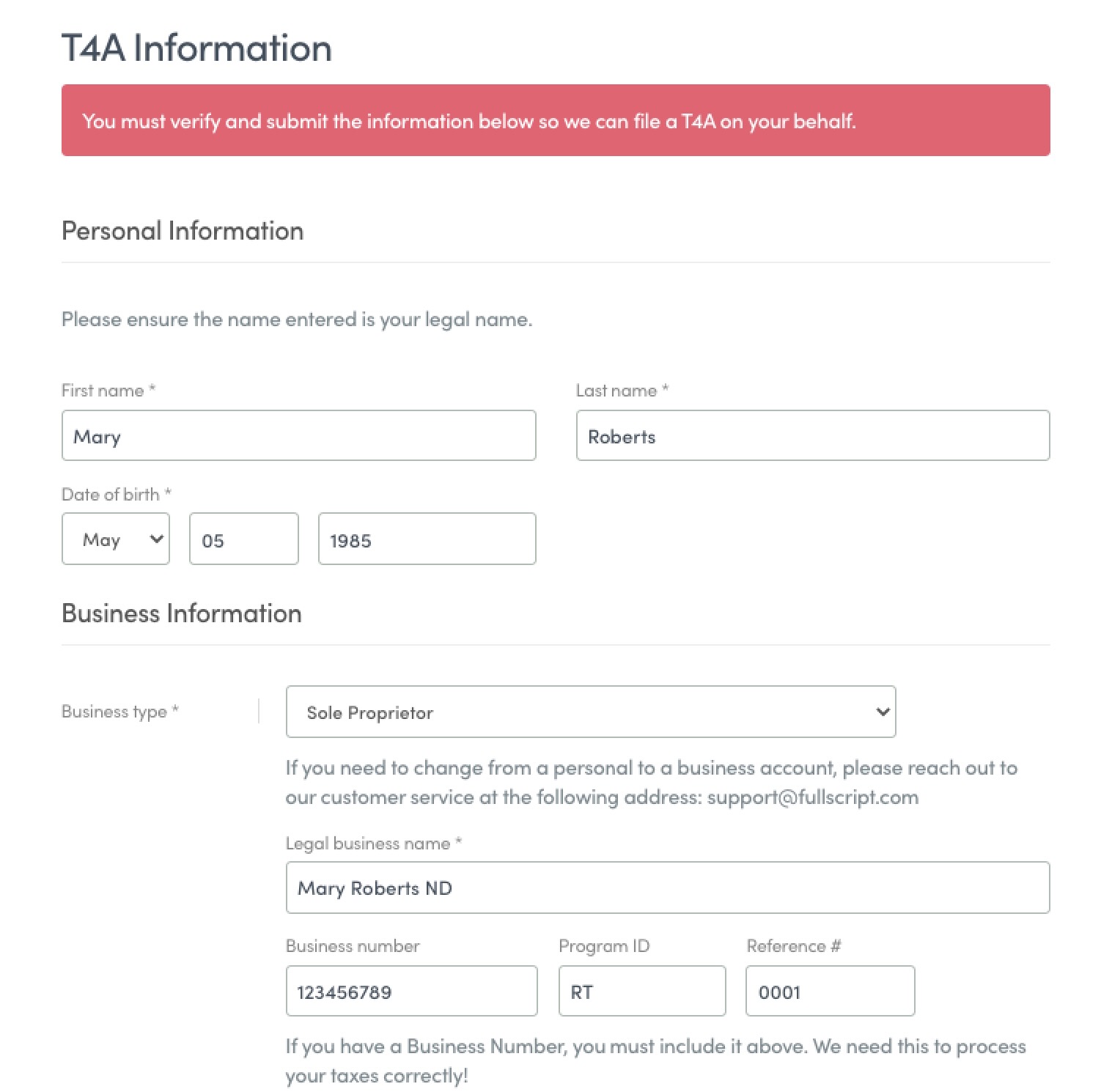 T4A Information

You must verify and submit the information below so we can file a T4A on your behalf.

Personal Information

Please ensure the name entered is your legal name.

First name *

Mary

Last name *

Roberts

Date of birth *

May

05

1985

Business Information

Business type *

Sole Proprietor

If you need to change from a personal to a business account, please reach out to our customer service at the following address: support@fullscript.com

Legal business name *

Mary Roberts ND

Business number

123456789

Program ID

RT

Reference #

0001

If you have a Business Number, you must include it above. We need this to process your taxes correctly!